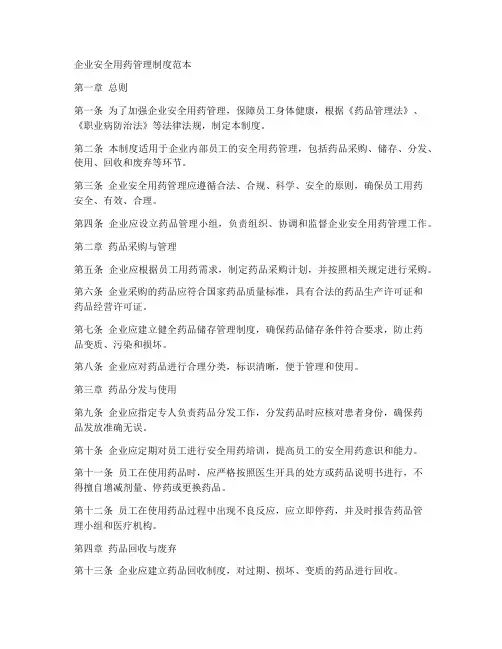 企业安全用药管理制度范本

第一章 总则

第一条 为了加强企业安全用药管理，保障员工身体健康，根据《药品管理法》、《职业病防治法》等法律法规，制定本制度。

第二条 本制度适用于企业内部员工的安全用药管理，包括药品采购、储存、分发、使用、回收和废弃等环节。

第三条 企业安全用药管理应遵循合法、合规、科学、安全的原则，确保员工用药安全、有效、合理。

第四条 企业应设立药品管理小组，负责组织、协调和监督企业安全用药管理工作。

第二章 药品采购与管理

第五条 企业应根据员工用药需求，制定药品采购计划，并按照相关规定进行采购。

第六条 企业采购的药品应符合国家药品质量标准，具有合法的药品生产许可证和药品经营许可证。

第七条 企业应建立健全药品储存管理制度，确保药品储存条件符合要求，防止药品变质、污染和损坏。

第八条 企业应对药品进行合理分类，标识清晰，便于管理和使用。

第三章 药品分发与使用

第九条 企业应指定专人负责药品分发工作，分发药品时应核对患者身份，确保药品发放准确无误。

第十条 企业应定期对员工进行安全用药培训，提高员工的安全用药意识和能力。

第十一条 员工在使用药品时，应严格按照医生开具的处方或药品说明书进行，不得擅自增减剂量、停药或更换药品。

第十二条 员工在使用药品过程中出现不良反应，应立即停药，并及时报告药品管理小组和医疗机构。

第四章 药品回收与废弃

第十三条 企业应建立药品回收制度，对过期、损坏、变质的药品进行回收。